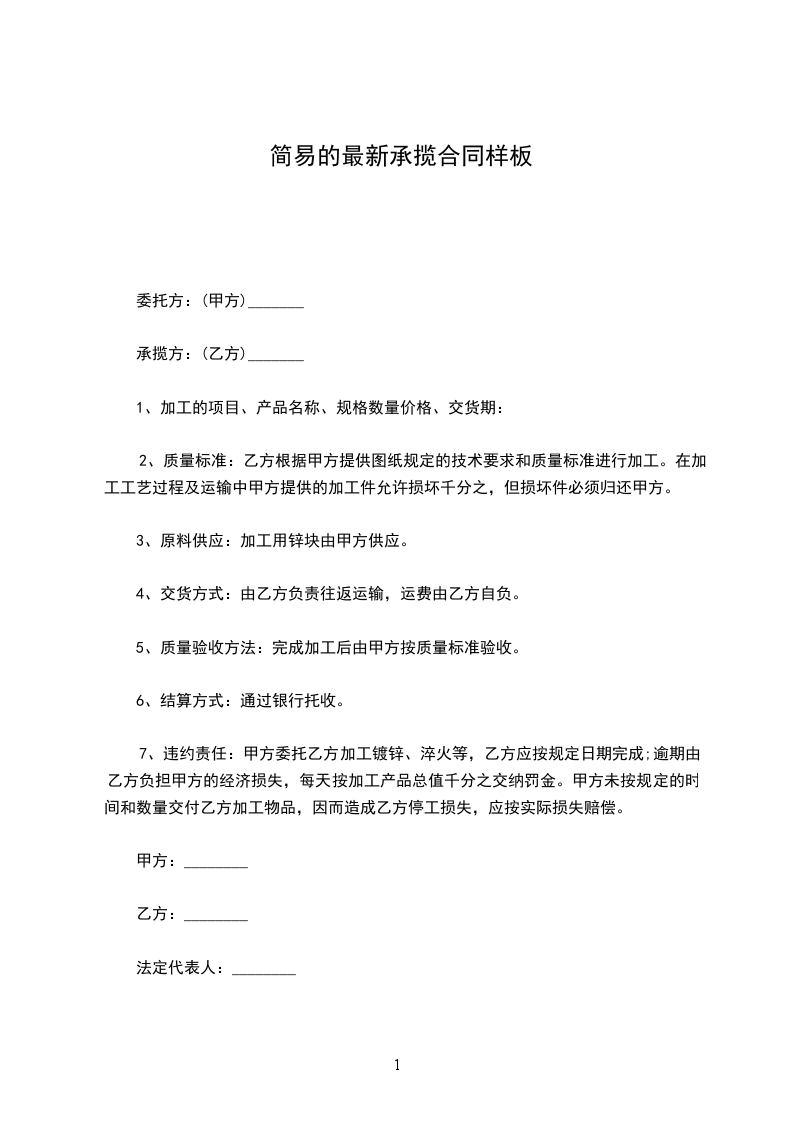 简易的最新承揽合同样板

委托方：(甲方)_______

承揽方：(乙方)_______

1、加工的项目、产品名称、规格数量价格、交货期：

2、质量标准：乙方根据甲方提供图纸规定的技术要求和质量标准进行加工。在加工工艺过程及运输中甲方提供的加工件允许损坏千分之，但损坏件必须归还甲方。

3、原料供应：加工用锌块由甲方供应。

4、交货方式：由乙方负责往返运输，运费由乙方自负。

5、质量验收方法：完成加工后由甲方按质量标准验收。

6、结算方式：通过银行托收。

7、违约责任：甲方委托乙方加工镀锌、淬火等，乙方应按规定日期完成;逾期由乙方负担甲方的经济损失，每天按加工产品总值千分之交纳罚金。甲方未按规定的时间和数量交付乙方加工物品，因而造成乙方停工损失，应按实际损失赔偿。

甲方：________

乙方：________

法定代表人：________

1